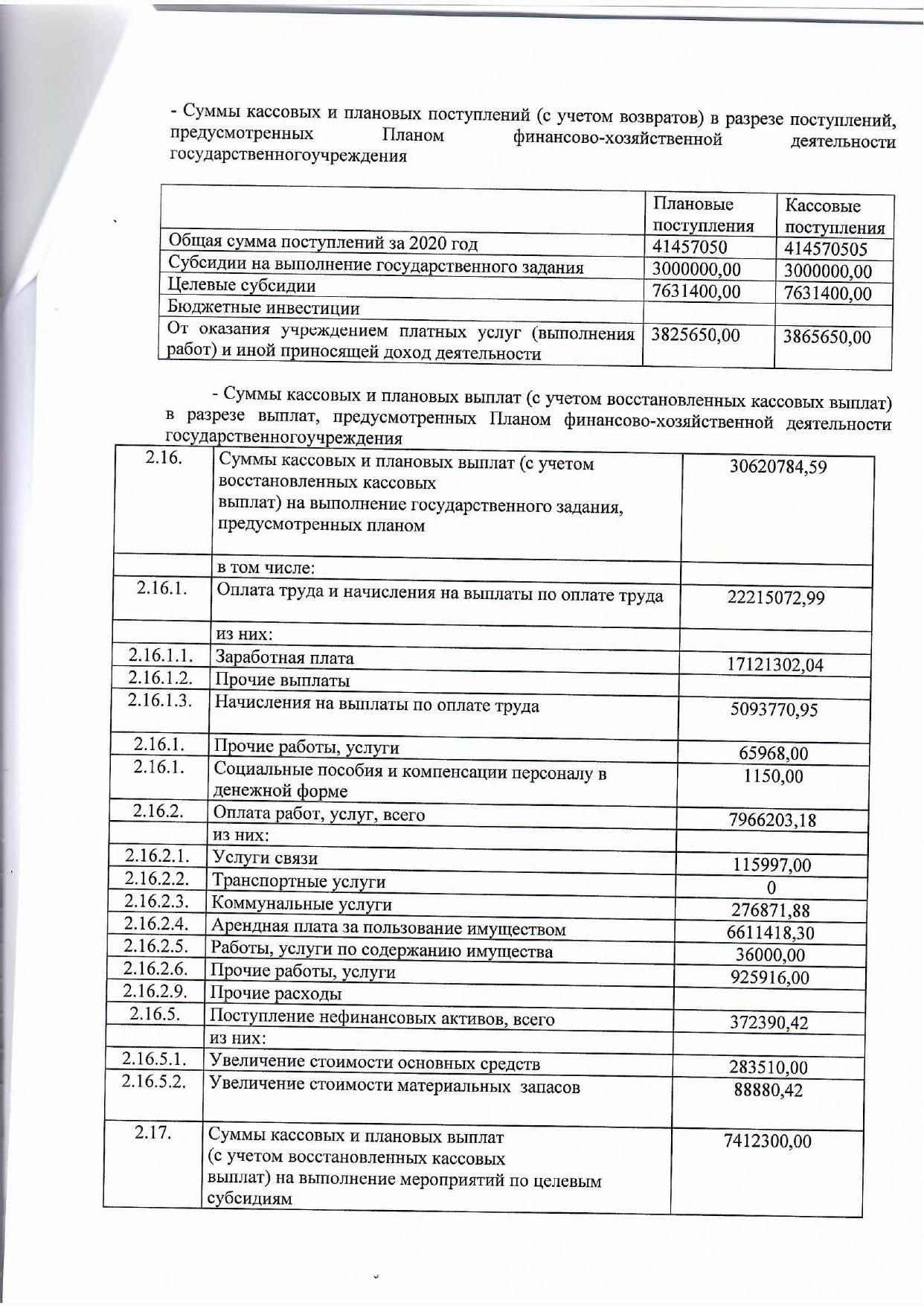 - Суммы кассовых и плановых поступлений (с учетом возвратов) в разрезе поступлений, предусмотренных Планом финансово-хозяйственной деятельности государственногоучреждения

| | Плановые поступления | Кассовые поступления |
|---|---|---|
| Общая сумма поступлений за 2020 год | 41457050 | 414570505 |
| Субсидии на выполнение государственного задания | 3000000,00 | 3000000,00 |
| Целевые субсидии | 7631400,00 | 7631400,00 |
| Бюджетные инвестиции | | |
| От оказания учреждением платных услуг (выполнения работ) и иной приносящей доход деятельности | 3825650,00 | 3865650,00 |

- Суммы кассовых и плановых выплат (с учетом восстановленных кассовых выплат) в разрезе выплат, предусмотренных Планом финансово-хозяйственной деятельности государственногоучреждения

| 2.16. | Суммы кассовых и плановых выплат (с учетом восстановленных кассовых выплат) на выполнение государственного задания, предусмотренных планом | 30620784,59 |
|---|---|---|
| | в том числе: | |
| 2.16.1. | Оплата труда и начисления на выплаты по оплате труда | 22215072,99 |
| | из них: | |
| 2.16.1.1. | Заработная плата | 17121302,04 |
| 2.16.1.2. | Прочие выплаты | |
| 2.16.1.3. | Начисления на выплаты по оплате труда | 5093770,95 |
| 2.16.1. | Прочие работы, услуги | 65968,00 |
| 2.16.1. | Социальные пособия и компенсации персоналу в денежной форме | 1150,00 |
| 2.16.2. | Оплата работ, услуг, всего | 7966203,18 |
| | из них: | |
| 2.16.2.1. | Услуги связи | 115997,00 |
| 2.16.2.2. | Транспортные услуги | 0 |
| 2.16.2.3. | Коммунальные услуги | 276871,88 |
| 2.16.2.4. | Арендная плата за пользование имуществом | 6611418,30 |
| 2.16.2.5. | Работы, услуги по содержанию имущества | 36000,00 |
| 2.16.2.6. | Прочие работы, услуги | 925916,00 |
| 2.16.2.9. | Прочие расходы | |
| 2.16.5. | Поступление нефинансовых активов, всего | 372390,42 |
| | из них: | |
| 2.16.5.1. | Увеличение стоимости основных средств | 283510,00 |
| 2.16.5.2. | Увеличение стоимости материальных запасов | 88880,42 |
| 2.17. | Суммы кассовых и плановых выплат (с учетом восстановленных кассовых выплат) на выполнение мероприятий по целевым субсидиям | 7412300,00 |